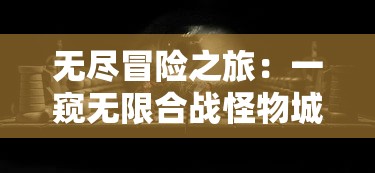 无尽冒险之旅：一窥无限合战怪物城